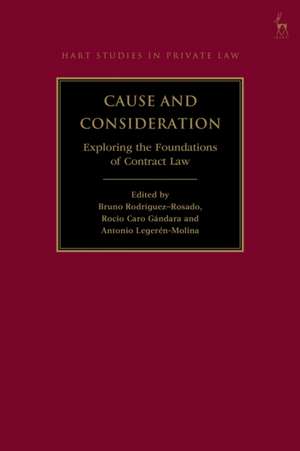 HART STUDIES IN PRIVATE LAW

CAUSE AND CONSIDERATION

Exploring the Foundations of Contract Law

Edited by
Bruno Rodríguez-Rosado,
Rocío Caro Gándara and
Antonio Legerén-Molina